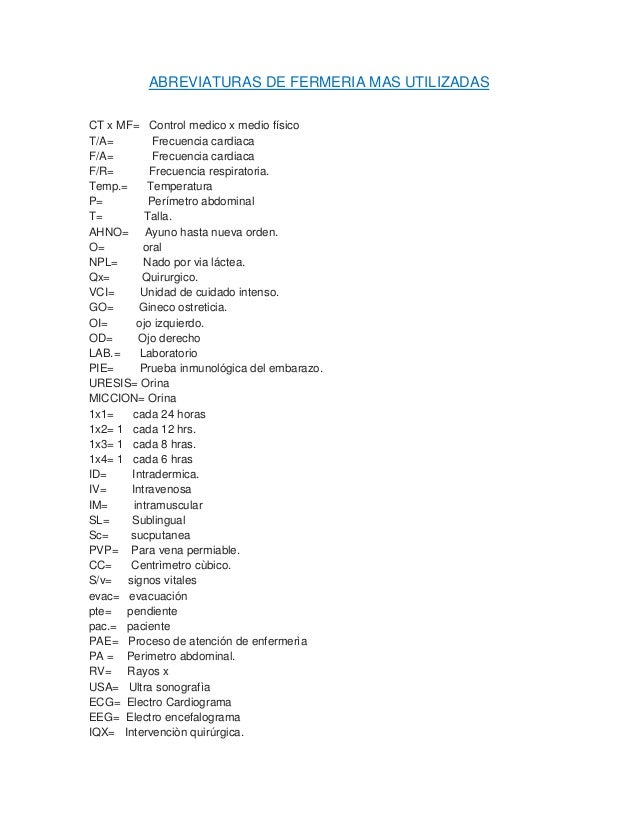 ABREVIATURAS DE FERMERIA MAS UTILIZADAS

CT x MF= Control medico x medio físico
T/A= Frecuencia cardiaca
F/A= Frecuencia cardiaca
F/R= Frecuencia respiratoria.
Temp.= Temperatura
P= Perímetro abdominal
T= Talla.
AHNO= Ayuno hasta nueva orden.
O= oral
NPL= Nado por via láctea.
Qx= Quirurgico.
VCI= Unidad de cuidado intenso.
GO= Gineco ostreticia.
OI= ojo izquierdo.
OD= Ojo derecho
LAB.= Laboratorio
PIE= Prueba inmunológica del embarazo.
URESIS= Orina
MICCION= Orina
1x1= cada 24 horas
1x2= 1 cada 12 hrs.
1x3= 1 cada 8 hras.
1x4= 1 cada 6 hras
ID= Intradermica.
IV= Intravenosa
IM= intramuscular
SL= Sublingual
Sc= sucputanea
PVP= Para vena permiable.
CC= Centrìmetro cùbico.
S/v= signos vitales
evac= evacuación
pte= pendiente
pac.= paciente
PAE= Proceso de atención de enfermerìa
PA = Perimetro abdominal.
RV= Rayos x
USA= Ultra sonografìa
ECG= Electro Cardiograma
EEG= Electro encefalograma
IQX= Intervenciòn quirúrgica.